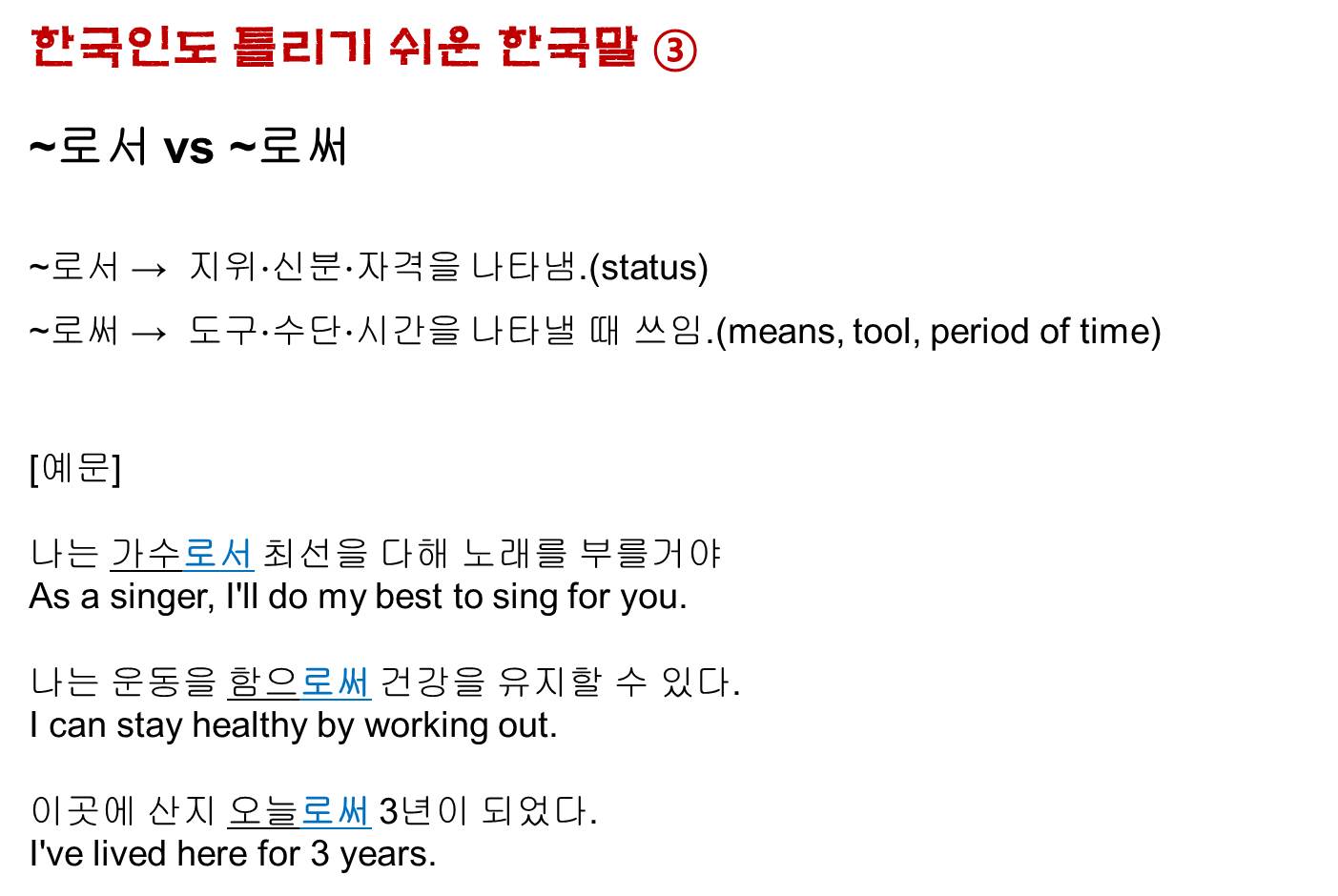 한국인도 틀리기 쉬운 한국말 ③

~로서 vs ~로써

~로서 → 지위·신분·자격을 나타냄.(status)
~로써 → 도구·수단·시간을 나타낼 때 쓰임.(means, tool, period of time)

[예문]

나는 가수로서 최선을 다해 노래를 부를거야
As a singer, I'll do my best to sing for you.

나는 운동을 함으로써 건강을 유지할 수 있다.
I can stay healthy by working out.

이곳에 산지 오늘로써 3년이 되었다.
I've lived here for 3 years.